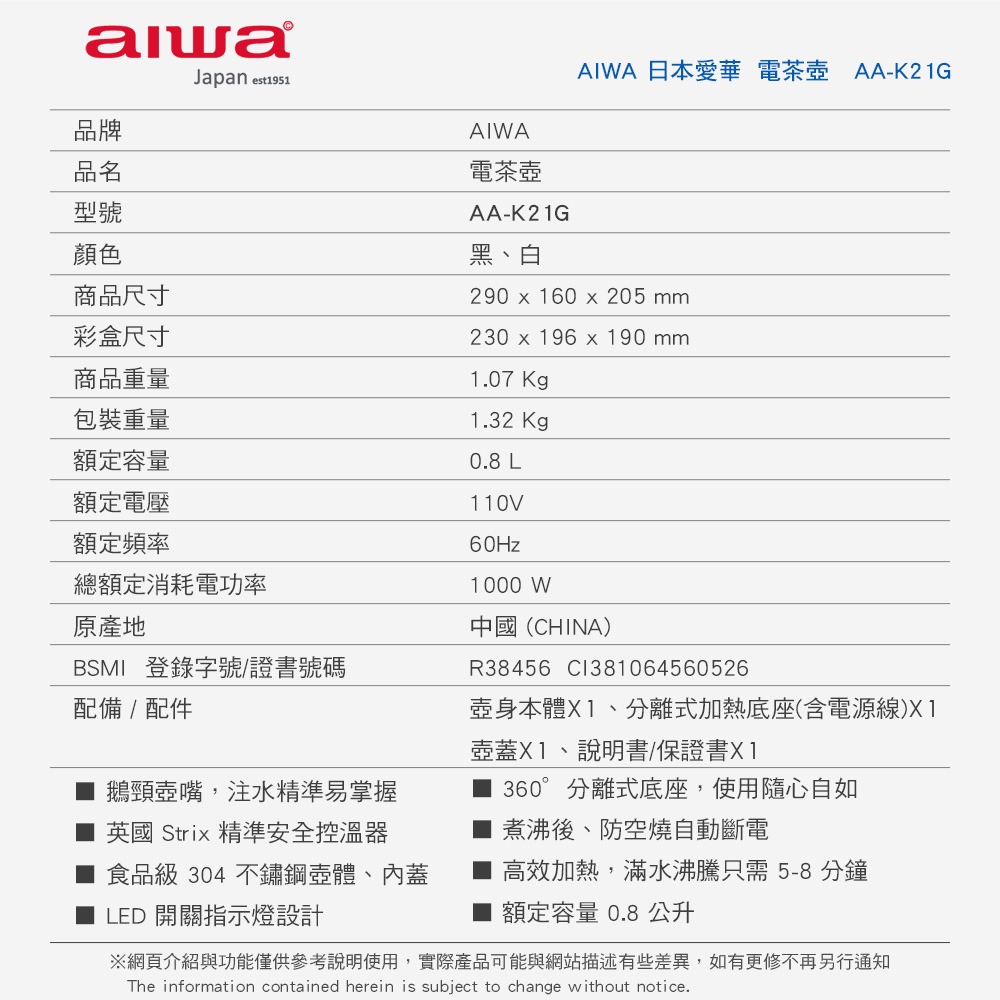 aiwa
Japan est1951

AIWA 日本愛華 電茶壺 AA-K21G

| 品牌 | AIWA |
|---|---|
| 品名 | 電茶壺 |
| 型號 | AA-K21G |
| 顏色 | 黑、白 |
| 商品尺寸 | 290 x 160 x 205 mm |
| 彩盒尺寸 | 230 x 196 x 190 mm |
| 商品重量 | 1.07 Kg |
| 包裝重量 | 1.32 Kg |
| 額定容量 | 0.8 L |
| 額定電壓 | 110V |
| 額定頻率 | 60Hz |
| 總額定消耗電功率 | 1000 W |
| 原產地 | 中國 (CHINA) |
| BSMI 登錄字號/證書號碼 | R38456 CI381064560526 |
| 配備 / 配件 | 壺身本體X1、分離式加熱底座(含電源線)X1 壺蓋X1、說明書/保證書X1 |

■ 鵝頸壺嘴，注水精準易掌握
■ 英國 Strix 精準安全控溫器
■ 食品級 304 不鏽鋼壺體、內蓋
■ LED 開關指示燈設計

■ 360° 分離式底座，使用隨心自如
■ 煮沸後、防空燒自動斷電
■ 高效加熱，滿水沸騰只需 5-8 分鐘
■ 額定容量 0.8 公升

※網頁介紹與功能僅供參考說明使用，實際產品可能與網站描述有些差異，如有更修不再另行通知
The information contained herein is subject to change without notice.